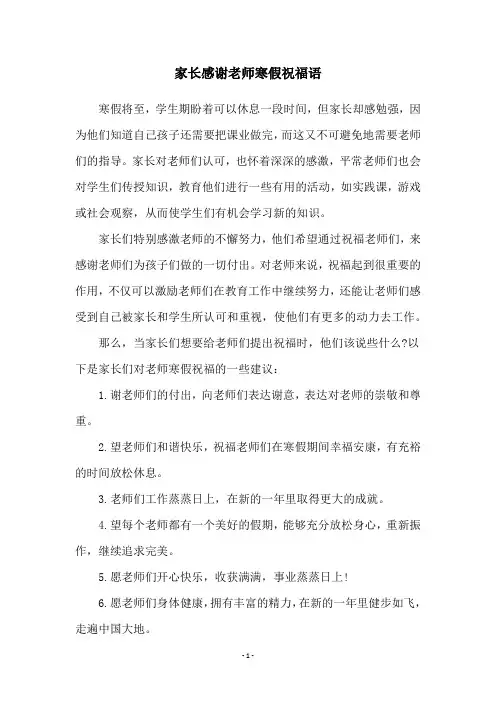 家长感谢老师寒假祝福语

寒假将至，学生期盼着可以休息一段时间，但家长却感勉强，因为他们知道自己孩子还需要把课业做完，而这又不可避免地需要老师们的指导。家长对老师们认可，也怀着深深的感激，平常老师们也会对学生们传授知识，教育他们进行一些有用的活动，如实践课，游戏或社会观察，从而使学生们有机会学习新的知识。

家长们特别感激老师的不懈努力，他们希望通过祝福老师们，来感谢老师们为孩子们做的一切付出。对老师来说，祝福起到很重要的作用，不仅可以激励老师们在教育工作中继续努力，还能让老师们感受到自己被家长和学生所认可和重视，使他们有更多的动力去工作。

那么，当家长们想要给老师们提出祝福时，他们该说些什么?以下是家长们对老师寒假祝福的一些建议：

1.谢老师们的付出，向老师们表达谢意，表达对老师的崇敬和尊重。

2.望老师们和谐快乐，祝福老师们在寒假期间幸福安康，有充裕的时间放松休息。

3.老师们工作蒸蒸日上，在新的一年里取得更大的成就。

4.望每个老师都有一个美好的假期，能够充分放松身心，重新振作，继续追求完美。

5.愿老师们开心快乐，收获满满，事业蒸蒸日上！

6.愿老师们身体健康，拥有丰富的精力，在新的一年里健步如飞，走遍中国大地。

- 1 -